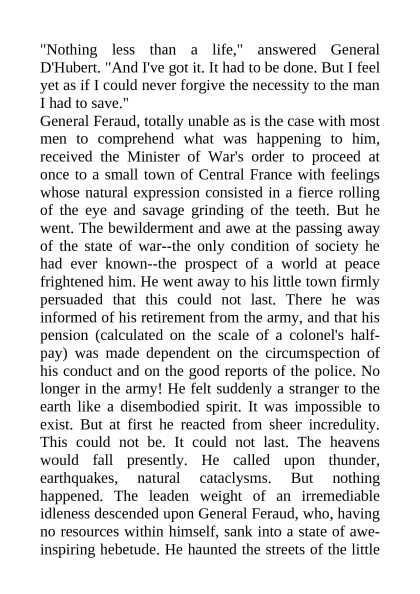 "Nothing less than a life," answered General D'Hubert. "And I've got it. It had to be done. But I feel yet as if I could never forgive the necessity to the man I had to save."

General Feraud, totally unable as is the case with most men to comprehend what was happening to him, received the Minister of War's order to proceed at once to a small town of Central France with feelings whose natural expression consisted in a fierce rolling of the eye and savage grinding of the teeth. But he went. The bewilderment and awe at the passing away of the state of war--the only condition of society he had ever known--the prospect of a world at peace frightened him. He went away to his little town firmly persuaded that this could not last. There he was informed of his retirement from the army, and that his pension (calculated on the scale of a colonel's half-pay) was made dependent on the circumspection of his conduct and on the good reports of the police. No longer in the army! He felt suddenly a stranger to the earth like a disembodied spirit. It was impossible to exist. But at first he reacted from sheer incredulity. This could not be. It could not last. The heavens would fall presently. He called upon thunder, earthquakes, natural cataclysms. But nothing happened. The leaden weight of an irremediable idleness descended upon General Feraud, who, having no resources within himself, sank into a state of awe-inspiring hebetude. He haunted the streets of the little